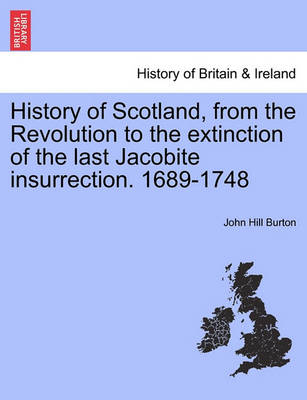 BRITISH LIBRARY

History of Britain & Ireland

History of Scotland, from the Revolution to the extinction of the last Jacobite insurrection. 1689-1748

John Hill Burton